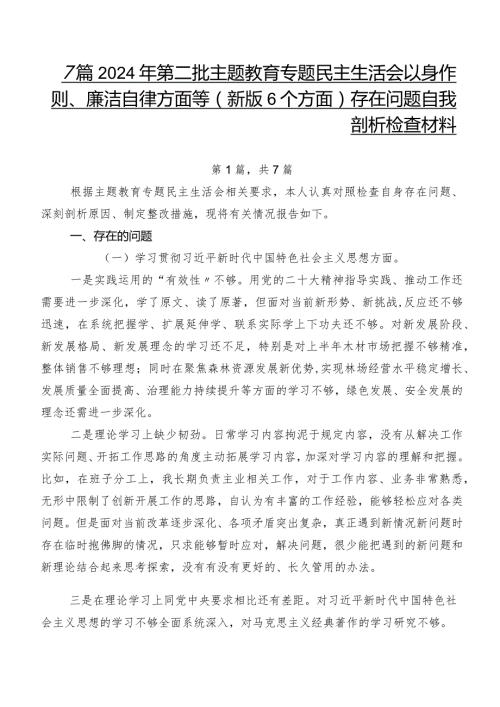 7篇2024年第二批主题教育专题民主生活会以身作则、廉洁自律方面等（新版6个方面）存在问题自我剖析检查材料

第1篇，共7篇

根据主题教育专题民主生活会相关要求，本人认真对照检查自身存在问题、深刻剖析原因、制定整改措施，现将有关情况报告如下。

一、存在的问题

（一）学习贯彻习近平新时代中国特色社会主义思想方面。

一是实践运用的“有效性”不够。用党的二十大精神指导实践、推动工作还需要进一步深化，学了原文、读了原著，但面对当前新形势、新挑战，反应还不够迅速，在系统把握学、扩展延伸学、联系实际学上下功夫还不够。对新发展阶段、新发展格局、新发展理念的学习还不足，特别是对上半年木材市场把握不够精准，整体销售不够理想；同时在聚焦森林资源发展新优势，实现林场经营水平稳定增长、发展质量全面提高、治理能力持续提升等方面的学习不够，绿色发展、安全发展的理念还需进一步深化。

二是理论学习上缺少韧劲。日常学习内容拘泥于规定内容，没有从解决工作实际问题、开拓工作思路的角度主动拓展学习内容，加深对学习内容的理解和把握。比如，在班子分工上，我长期负责主业相关工作，对于工作内容、业务非常熟悉，无形中限制了创新开展工作的思路，自认为有丰富的工作经验，能够轻松应对各类问题。但是面对当前改革逐步深化、各项矛盾突出复杂，真正遇到新情况新问题时存在临时抱佛脚的情况，只求能够暂时应对，解决问题，很少能把遇到的新问题和新理论结合起来思考探索，没有有没有更好的、长久管用的办法。

三是在理论学习上同党中央要求相比还有差距。对习近平新时代中国特色社会主义思想的学习不够全面系统深入，对马克思主义经典著作的学习研究不够。